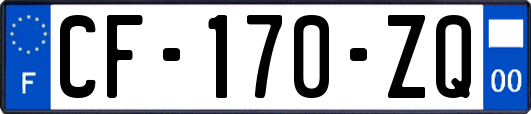 F

CF-170-ZQ

00